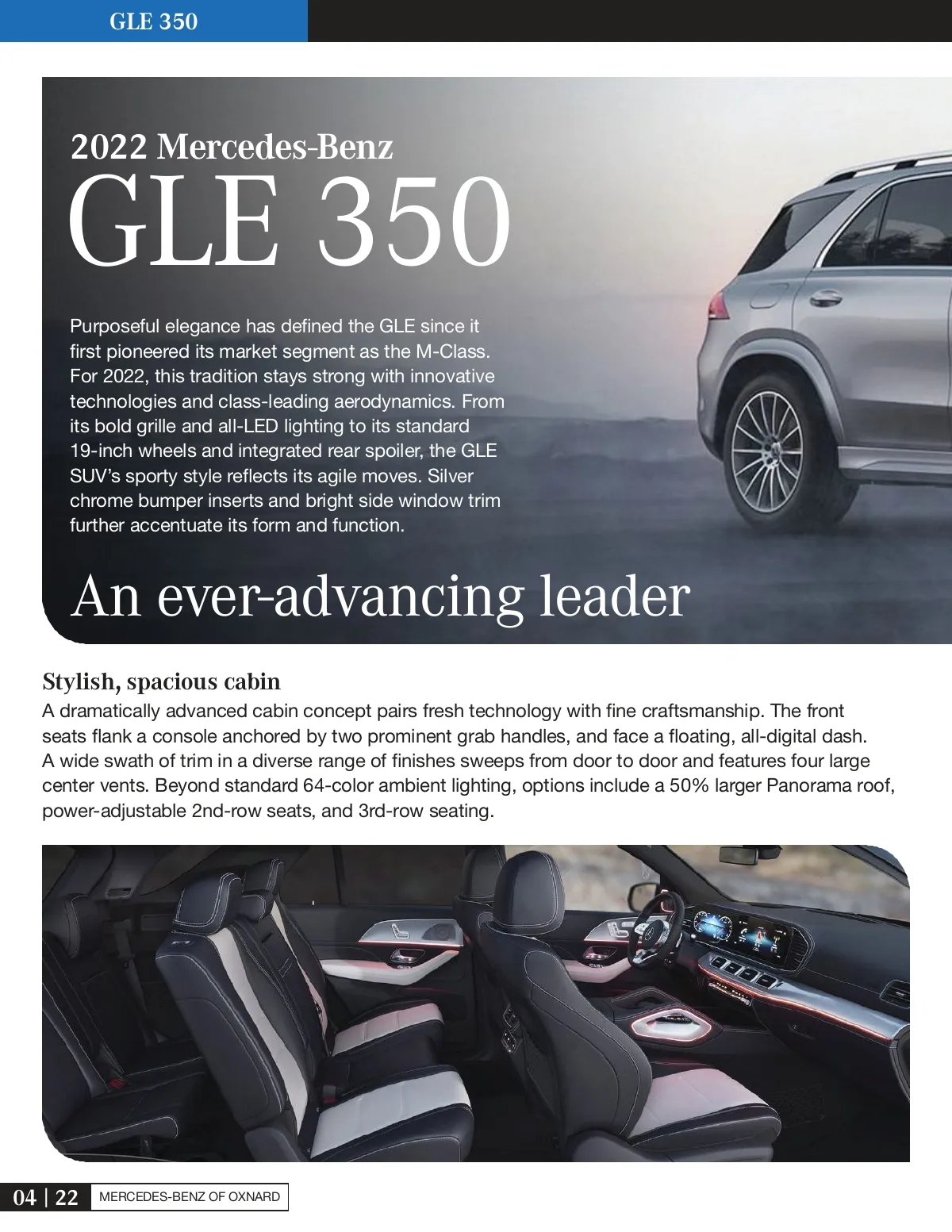 GLE 350

2022 Mercedes-Benz

GLE 350

Purposeful elegance has defined the GLE since it first pioneered its market segment as the M-Class. For 2022, this tradition stays strong with innovative technologies and class-leading aerodynamics. From its bold grille and all-LED lighting to its standard 19-inch wheels and integrated rear spoiler, the GLE SUV's sporty style reflects its agile moves. Silver chrome bumper inserts and bright side window trim further accentuate its form and function.

An ever-advancing leader

Stylish, spacious cabin

A dramatically advanced cabin concept pairs fresh technology with fine craftsmanship. The front seats flank a console anchored by two prominent grab handles, and face a floating, all-digital dash. A wide swath of trim in a diverse range of finishes sweeps from door to door and features four large center vents. Beyond standard 64-color ambient lighting, options include a 50% larger Panorama roof, power-adjustable 2nd-row seats, and 3rd-row seating.

04 | 22 MERCEDES-BENZ OF OXNARD